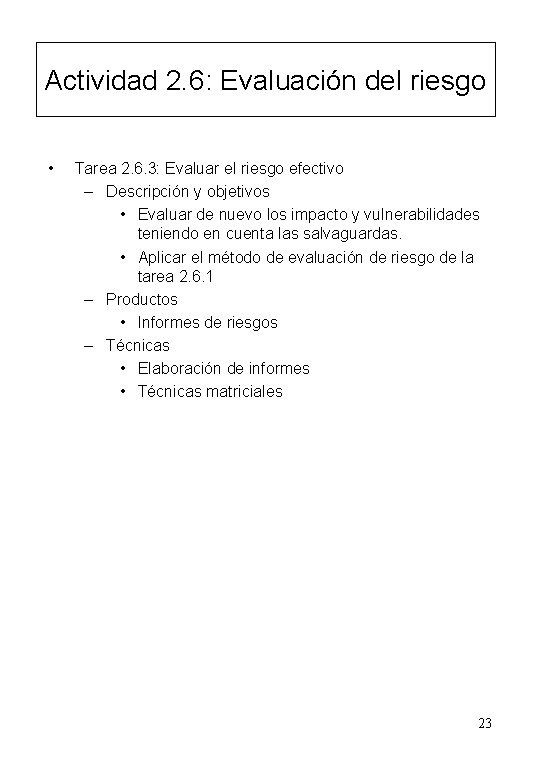 Actividad 2.6: Evaluación del riesgo

• Tarea 2.6.3: Evaluar el riesgo efectivo
  – Descripción y objetivos
    • Evaluar de nuevo los impacto y vulnerabilidades teniendo en cuenta las salvaguardas.
    • Aplicar el método de evaluación de riesgo de la tarea 2.6.1
  – Productos
    • Informes de riesgos
  – Técnicas
    • Elaboración de informes
    • Técnicas matriciales

23